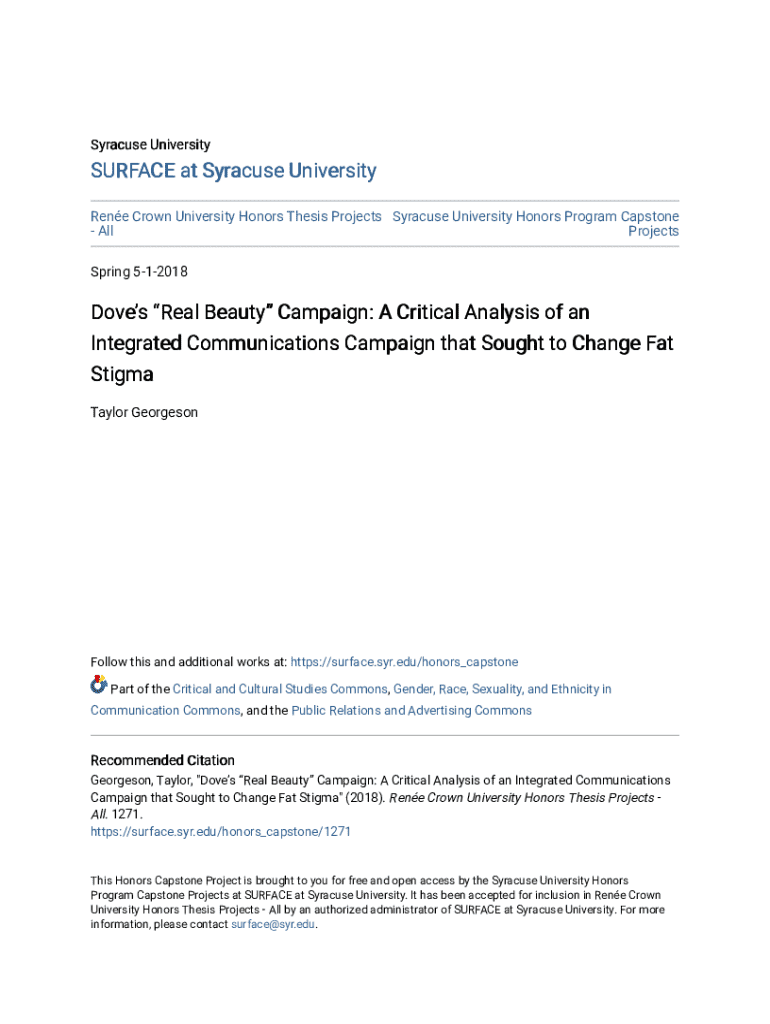 Syracuse University

SURFACE at Syracuse University

Renée Crown University Honors Thesis Projects - All

Syracuse University Honors Program Capstone Projects

Spring 5-1-2018

Dove's "Real Beauty" Campaign: A Critical Analysis of an Integrated Communications Campaign that Sought to Change Fat Stigma

Taylor Georgeson

Follow this and additional works at: https://surface.syr.edu/honors_capstone

Part of the Critical and Cultural Studies Commons, Gender, Race, Sexuality, and Ethnicity in Communication Commons, and the Public Relations and Advertising Commons

Recommended Citation

Georgeson, Taylor, "Dove's "Real Beauty" Campaign: A Critical Analysis of an Integrated Communications Campaign that Sought to Change Fat Stigma" (2018). Renée Crown University Honors Thesis Projects - All. 1271.
https://surface.syr.edu/honors_capstone/1271

This Honors Capstone Project is brought to you for free and open access by the Syracuse University Honors Program Capstone Projects at SURFACE at Syracuse University. It has been accepted for inclusion in Renée Crown University Honors Thesis Projects - All by an authorized administrator of SURFACE at Syracuse University. For more information, please contact surface@syr.edu.